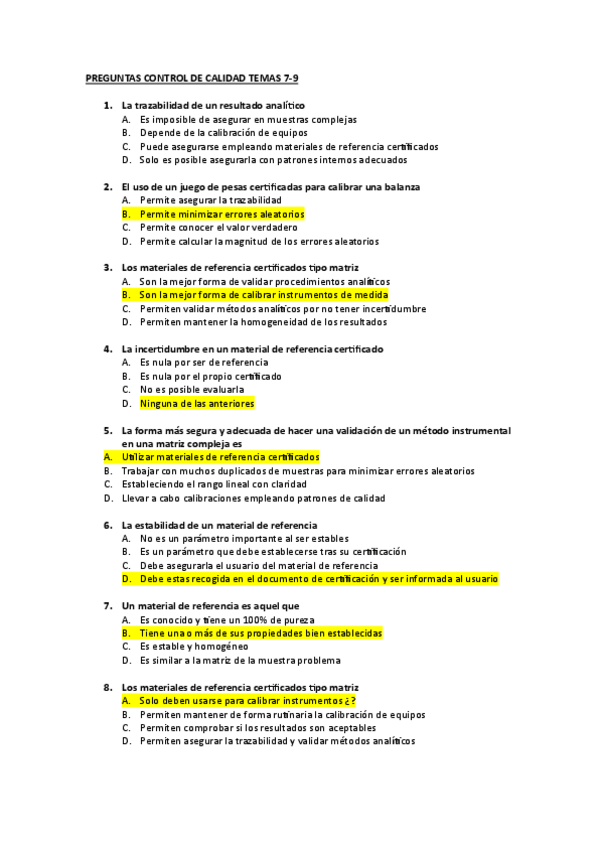 PREGUNTAS CONTROL DE CALIDAD TEMAS 7-9

1. La trazabilidad de un resultado analítico
A. Es imposible de asegurar en muestras complejas
B. Depende de la calibración de equipos
C. Puede asegurarse empleando materiales de referencia certificados
D. Solo es posible asegurarla con patrones internos adecuados

2. El uso de un juego de pesas certificadas para calibrar una balanza
A. Permite asegurar la trazabilidad
B. Permite minimizar errores aleatorios
C. Permite conocer el valor verdadero
D. Permite calcular la magnitud de los errores aleatorios

3. Los materiales de referencia certificados tipo matriz
A. Son la mejor forma de validar procedimientos analíticos
B. Son la mejor forma de calibrar instrumentos de medida
C. Permiten validar métodos analíticos por no tener incertidumbre
D. Permiten mantener la homogeneidad de los resultados

4. La incertidumbre en un material de referencia certificado
A. Es nula por ser de referencia
B. Es nula por el propio certificado
C. No es posible evaluarla
D. Ninguna de las anteriores

5. La forma más segura y adecuada de hacer una validación de un método instrumental en una matriz compleja es
A. Utilizar materiales de referencia certificados
B. Trabajar con muchos duplicados de muestras para minimizar errores aleatorios
C. Estableciendo el rango lineal con claridad
D. Llevar a cabo calibraciones empleando patrones de calidad

6. La estabilidad de un material de referencia
A. No es un parámetro importante al ser estables
B. Es un parámetro que debe establecerse tras su certificación
C. Debe asegurarla el usuario del material de referencia
D. Debe estas recogida en el documento de certificación y ser informada al usuario

7. Un material de referencia es aquel que
A. Es conocido y tiene un 100% de pureza
B. Tiene una o más de sus propiedades bien establecidas
C. Es estable y homogéneo
D. Es similar a la matriz de la muestra problema

8. Los materiales de referencia certificados tipo matriz
A. Solo deben usarse para calibrar instrumentos ¿?
B. Permiten mantener de forma rutinaria la calibración de equipos
C. Permiten comprobar si los resultados son aceptables
D. Permiten asegurar la trazabilidad y validar métodos analíticos